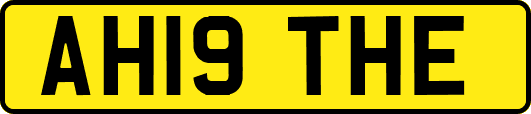 AH19 THE